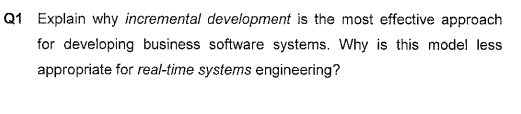 Q1 Explain why incremental development is the most effective approach for developing business software systems. Why is this model less appropriate for real-time systems engineering?